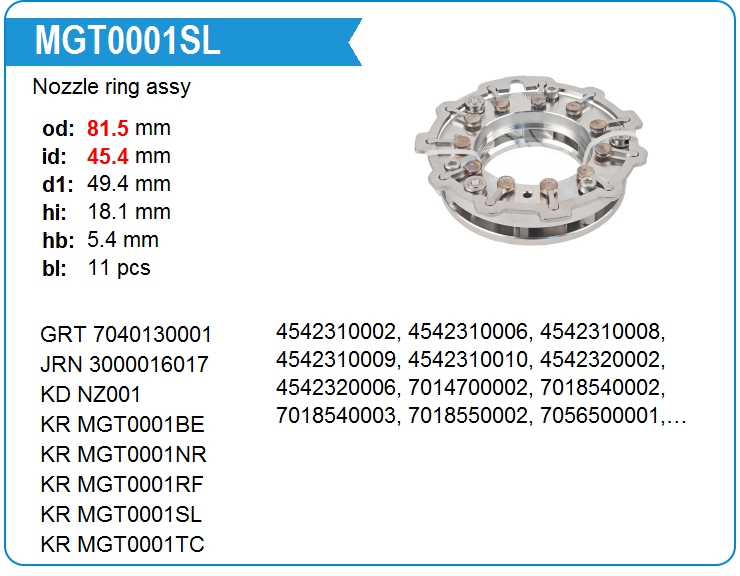 MGT0001SL

Nozzle ring assy

od: 81.5 mm
id: 45.4 mm
d1: 49.4 mm
hi: 18.1 mm
hb: 5.4 mm
bl: 11 pcs

GRT 7040130001
JRN 3000016017
KD NZ001
KR MGT0001BE
KR MGT0001NR
KR MGT0001RF
KR MGT0001SL
KR MGT0001TC

4542310002, 4542310006, 4542310008, 4542310009, 4542310010, 4542320002, 4542320006, 7014700002, 7018540002, 7018540003, 7018550002, 7056500001,…